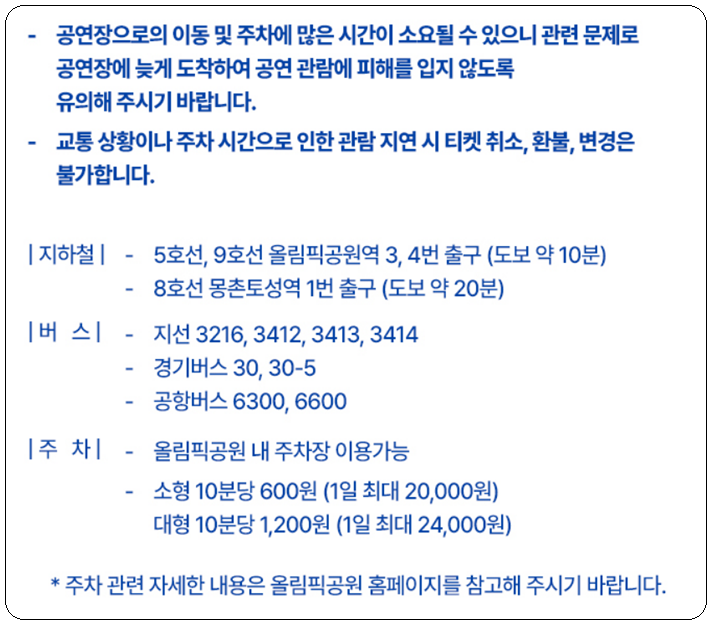 - 공연장으로의 이동 및 주차에 많은 시간이 소요될 수 있으니 관련 문제로 공연장에 늦게 도착하여 공연 관람에 피해를 입지 않도록 유의해 주시기 바랍니다.
- 교통 상황이나 주차 시간으로 인한 관람 지연 시 티켓 취소, 환불, 변경은 불가합니다.

| 지하철 | - 5호선, 9호선 올림픽공원역 3, 4번 출구 (도보 약 10분)
- 8호선 몽촌토성역 1번 출구 (도보 약 20분)

| 버 스 | - 지선 3216, 3412, 3413, 3414
- 경기버스 30, 30-5
- 공항버스 6300, 6600

| 주 차 | - 올림픽공원 내 주차장 이용가능
- 소형 10분당 600원 (1일 최대 20,000원)
대형 10분당 1,200원 (1일 최대 24,000원)

* 주차 관련 자세한 내용은 올림픽공원 홈페이지를 참고해 주시기 바랍니다.